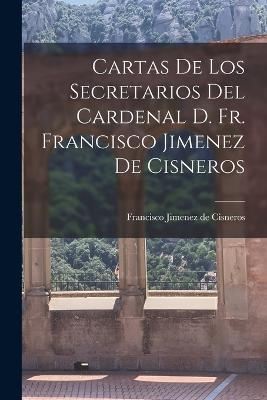 Cartas De Los Secretarios Del Cardenal D. Fr. Francisco Jimenez De Cisneros

Francisco Jimenez de Cisneros